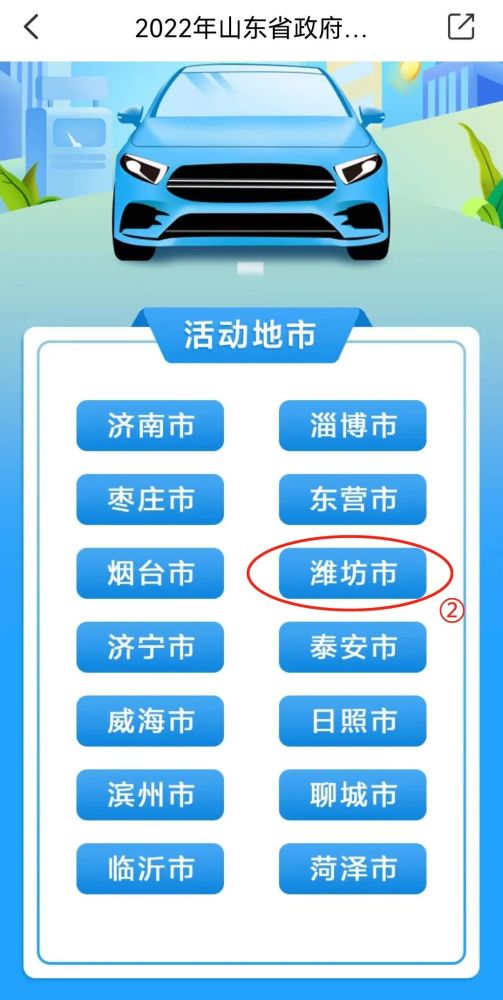 2022年山东省政府...

活动地市

济南市
淄博市
枣庄市
东营市
烟台市
潍坊市
②
济宁市
泰安市
威海市
日照市
滨州市
聊城市
临沂市
菏泽市